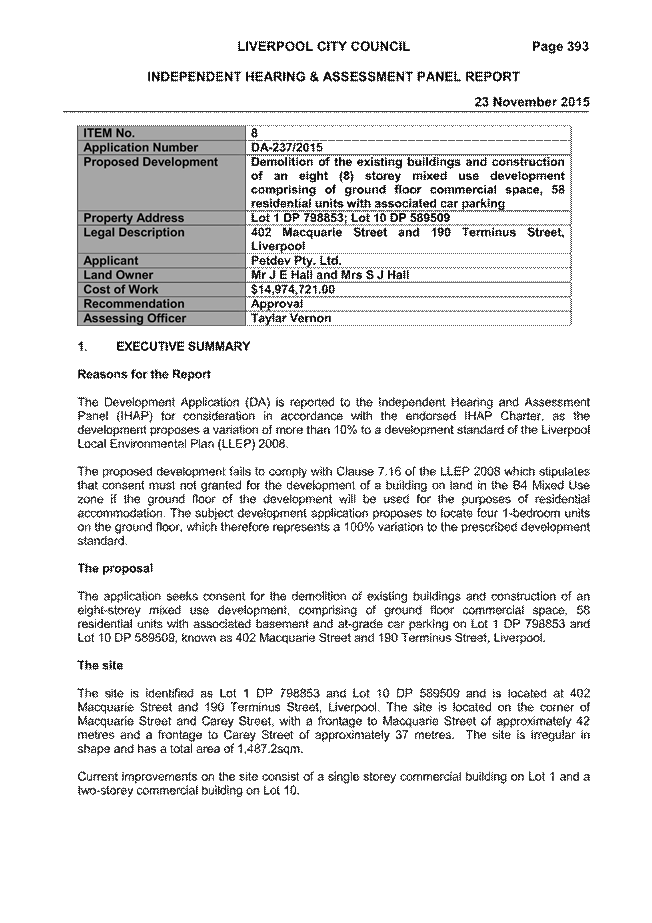 LIVERPOOL CITY COUNCIL Page 393

INDEPENDENT HEARING & ASSESSMENT PANEL REPORT

23 November 2015

| ITEM No. | 8 |
|---|---|
| Application Number | DA-237/2015 |
| Proposed Development | Demolition of the existing buildings and construction of an eight (8) storey mixed use development comprising of ground floor commercial space, 58 residential units with associated car parking |
| Property Address | Lot 1 DP 798853; Lot 10 DP 589509 |
| Legal Description | 402 Macquarie Street and 190 Terminus Street, Liverpool |
| Applicant | Petdev Pty. Ltd. |
| Land Owner | Mr J E Hall and Mrs S J Hall |
| Cost of Work | $14,974,721.00 |
| Recommendation | Approval |
| Assessing Officer | Taylar Vernon |

1. EXECUTIVE SUMMARY

Reasons for the Report

The Development Application (DA) is reported to the Independent Hearing and Assessment Panel (IHAP) for consideration in accordance with the endorsed IHAP Charter, as the development proposes a variation of more than 10% to a development standard of the Liverpool Local Environmental Plan (LLEP) 2008.

The proposed development fails to comply with Clause 7.16 of the LLEP 2008 which stipulates that consent must not granted for the development of a building on land in the B4 Mixed Use zone if the ground floor of the development will be used for the purposes of residential accommodation. The subject development application proposes to locate four 1-bedroom units on the ground floor, which therefore represents a 100% variation to the prescribed development standard.

The proposal

The application seeks consent for the demolition of existing buildings and construction of an eight-storey mixed use development, comprising of ground floor commercial space, 58 residential units with associated basement and at-grade car parking on Lot 1 DP 798853 and Lot 10 DP 589509, known as 402 Macquarie Street and 190 Terminus Street, Liverpool.

The site

The site is identified as Lot 1 DP 798853 and Lot 10 DP 589509 and is located at 402 Macquarie Street and 190 Terminus Street, Liverpool. The site is located on the corner of Macquarie Street and Carey Street, with a frontage to Macquarie Street of approximately 42 metres and a frontage to Carey Street of approximately 37 metres. The site is irregular in shape and has a total area of 1,487.2sqm.

Current improvements on the site consist of a single storey commercial building on Lot 1 and a two-storey commercial building on Lot 10.